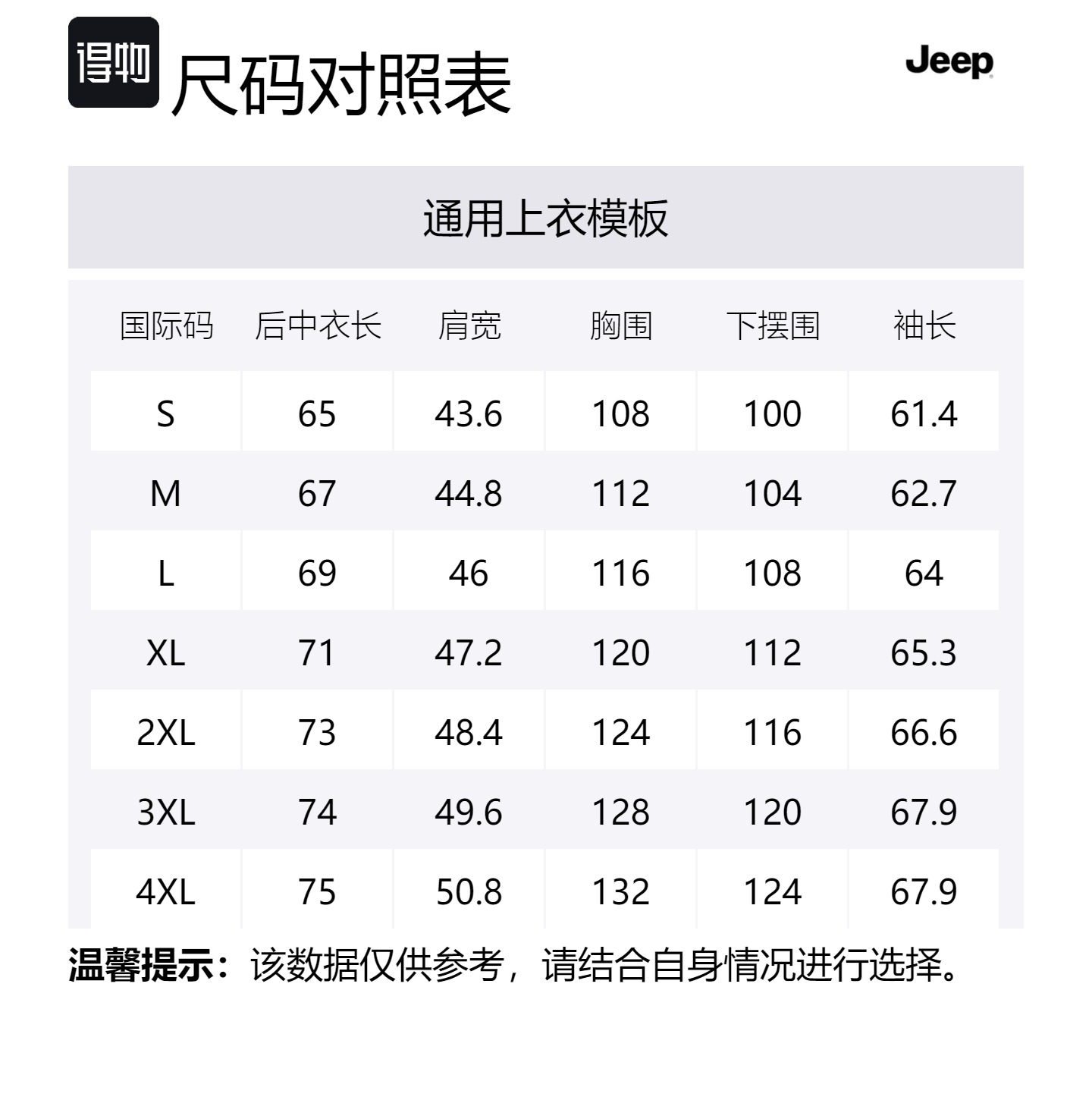 得物

尺码对照表

Jeep

通用上衣模板

| 国际码 | 后中衣长 | 肩宽 | 胸围 | 下摆围 | 袖长 |
|---|---|---|---|---|---|
| S | 65 | 43.6 | 108 | 100 | 61.4 |
| M | 67 | 44.8 | 112 | 104 | 62.7 |
| L | 69 | 46 | 116 | 108 | 64 |
| XL | 71 | 47.2 | 120 | 112 | 65.3 |
| 2XL | 73 | 48.4 | 124 | 116 | 66.6 |
| 3XL | 74 | 49.6 | 128 | 120 | 67.9 |
| 4XL | 75 | 50.8 | 132 | 124 | 67.9 |

温馨提示：该数据仅供参考，请结合自身情况进行选择。